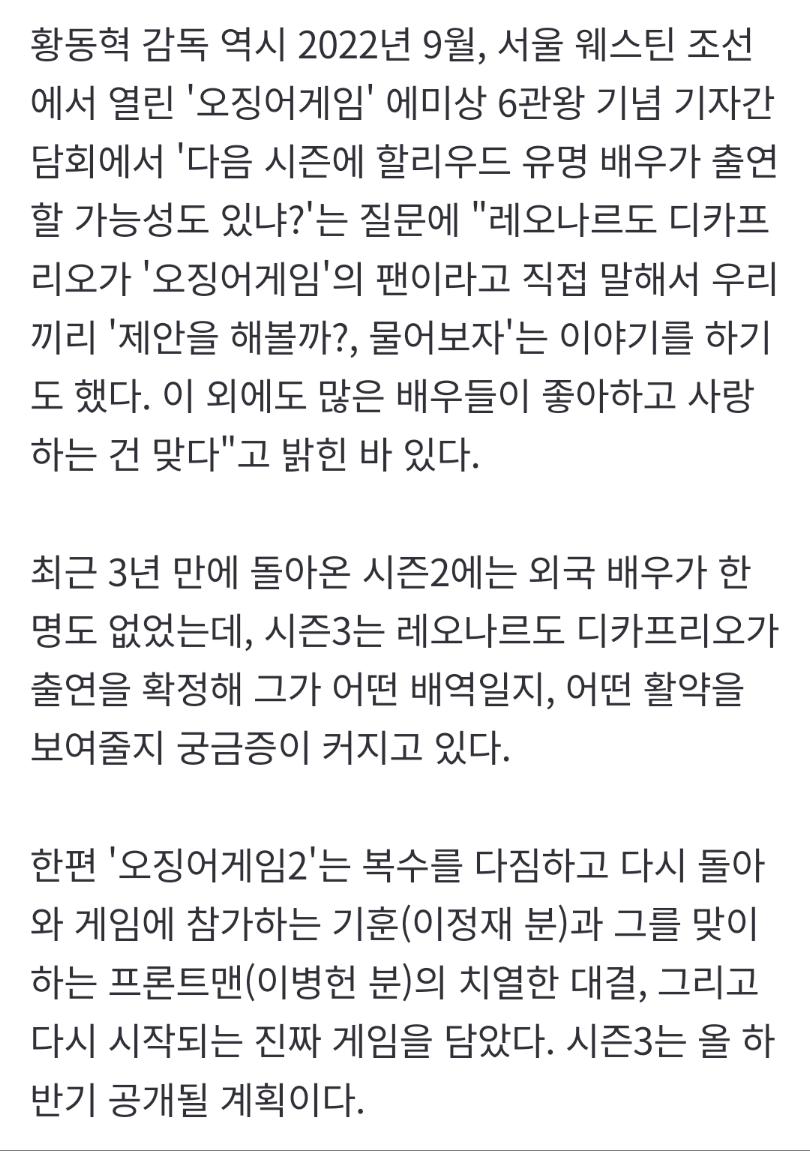 황동혁 감독 역시 2022년 9월, 서울 웨스틴 조선에서 열린 '오징어게임' 에미상 6관왕 기념 기자간담회에서 '다음 시즌에 할리우드 유명 배우가 출연할 가능성도 있냐?'는 질문에 "레오나르도 디카프리오가 '오징어게임'의 팬이라고 직접 말해서 우리끼리 '제안을 해볼까?, 물어보자'는 이야기를 하기도 했다. 이 외에도 많은 배우들이 좋아하고 사랑하는 건 맞다"고 밝힌 바 있다.

최근 3년 만에 돌아온 시즌2에는 외국 배우가 한 명도 없었는데, 시즌3는 레오나르도 디카프리오가 출연을 확정해 그가 어떤 배역일지, 어떤 활약을 보여줄지 궁금증이 커지고 있다.

한편 '오징어게임2'는 복수를 다짐하고 다시 돌아와 게임에 참가하는 기훈(이정재 분)과 그를 맞이하는 프론트맨(이병헌 분)의 치열한 대결, 그리고 다시 시작되는 진짜 게임을 담았다. 시즌3는 올 하반기 공개될 계획이다.